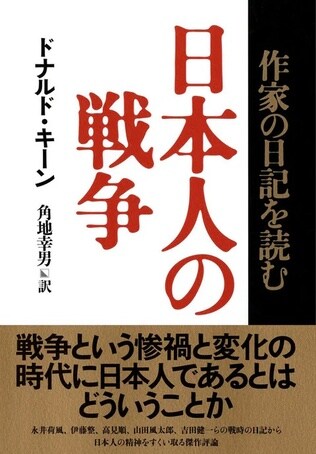 作家の日記を読む

日本人の戦争

ドナルド・キーン

角地幸男 訳

戦争という惨禍と変化の時代に日本人であるとはどういうことか

永井荷風、伊藤整、高見順、山田風太郎、吉田健一らの戦時の日記から日本人の精神をすくい取る傑作評論